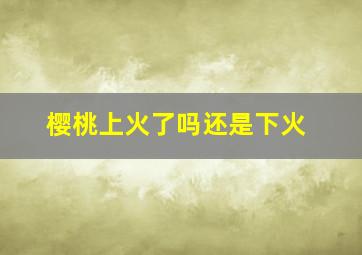 樱桃上火了吗还是下火